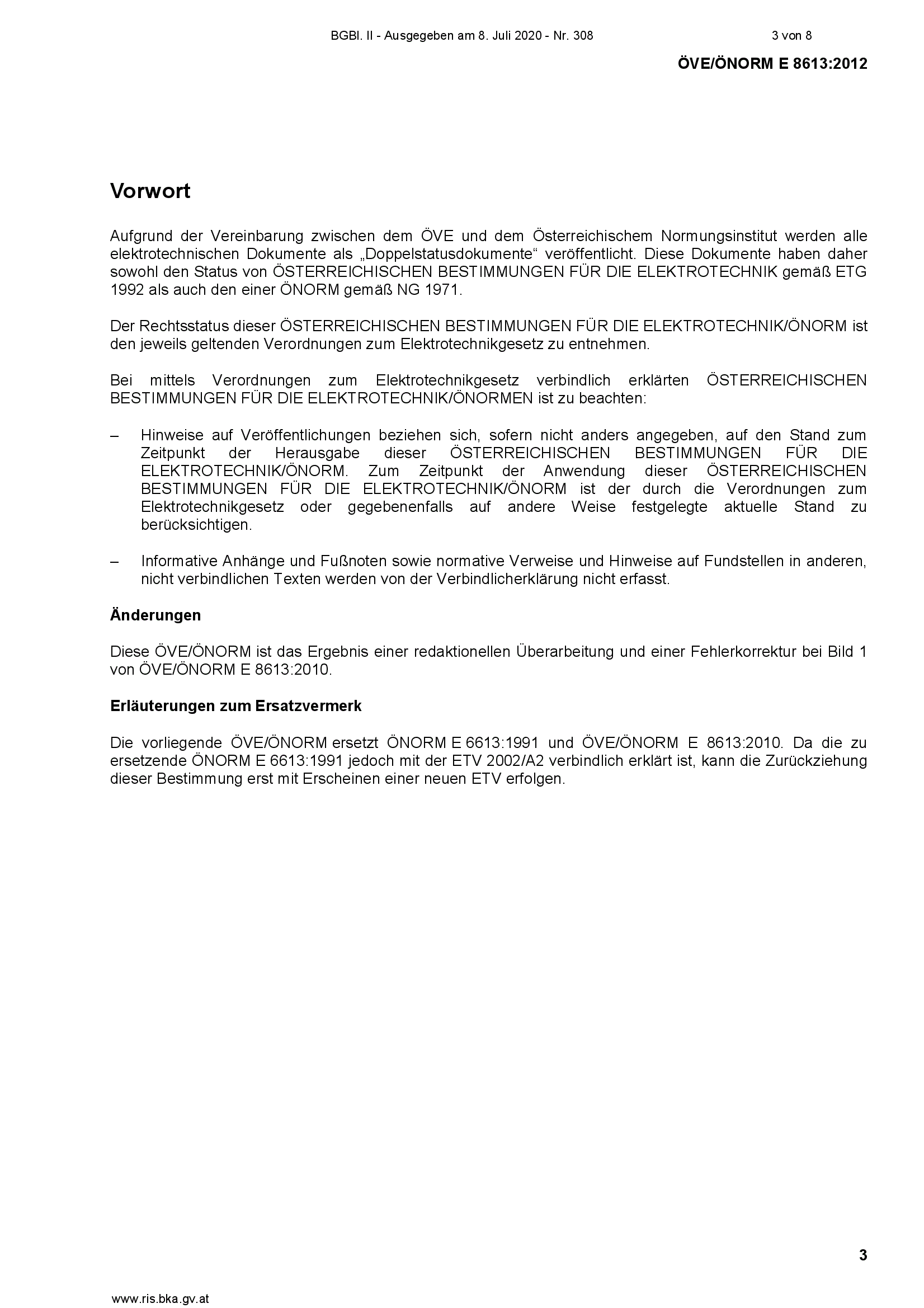 BGBl. II - Ausgegeben am 8. Juli 2020 - Nr. 308 3 von 8

ÖVE/ÖNORM E 8613:2012

Vorwort

Aufgrund der Vereinbarung zwischen dem ÖVE und dem Österreichischem Normungsinstitut werden alle elektrotechnischen Dokumente als „Doppelstatusdokumente“ veröffentlicht. Diese Dokumente haben daher sowohl den Status von ÖSTERREICHISCHEN BESTIMMUNGEN FÜR DIE ELEKTROTECHNIK gemäß ETG 1992 als auch den einer ÖNORM gemäß NG 1971.

Der Rechtsstatus dieser ÖSTERREICHISCHEN BESTIMMUNGEN FÜR DIE ELEKTROTECHNIK/ÖNORM ist den jeweils geltenden Verordnungen zum Elektrotechnikgesetz zu entnehmen.

Bei mittels Verordnungen zum Elektrotechnikgesetz verbindlich erklärten ÖSTERREICHISCHEN BESTIMMUNGEN FÜR DIE ELEKTROTECHNIK/ÖNORMEN ist zu beachten:

– Hinweise auf Veröffentlichungen beziehen sich, sofern nicht anders angegeben, auf den Stand zum Zeitpunkt der Herausgabe dieser ÖSTERREICHISCHEN BESTIMMUNGEN FÜR DIE ELEKTROTECHNIK/ÖNORM. Zum Zeitpunkt der Anwendung dieser ÖSTERREICHISCHEN BESTIMMUNGEN FÜR DIE ELEKTROTECHNIK/ÖNORM ist der durch die Verordnungen zum Elektrotechnikgesetz oder gegebenenfalls auf andere Weise festgelegte aktuelle Stand zu berücksichtigen.

– Informative Anhänge und Fußnoten sowie normative Verweise und Hinweise auf Fundstellen in anderen, nicht verbindlichen Texten werden von der Verbindlicherklärung nicht erfasst.

Änderungen

Diese ÖVE/ÖNORM ist das Ergebnis einer redaktionellen Überarbeitung und einer Fehlerkorrektur bei Bild 1 von ÖVE/ÖNORM E 8613:2010.

Erläuterungen zum Ersatzvermerk

Die vorliegende ÖVE/ÖNORM ersetzt ÖNORM E 6613:1991 und ÖVE/ÖNORM E 8613:2010. Da die zu ersetzende ÖNORM E 6613:1991 jedoch mit der ETV 2002/A2 verbindlich erklärt ist, kann die Zurückziehung dieser Bestimmung erst mit Erscheinen einer neuen ETV erfolgen.

3

www.ris.bka.gv.at